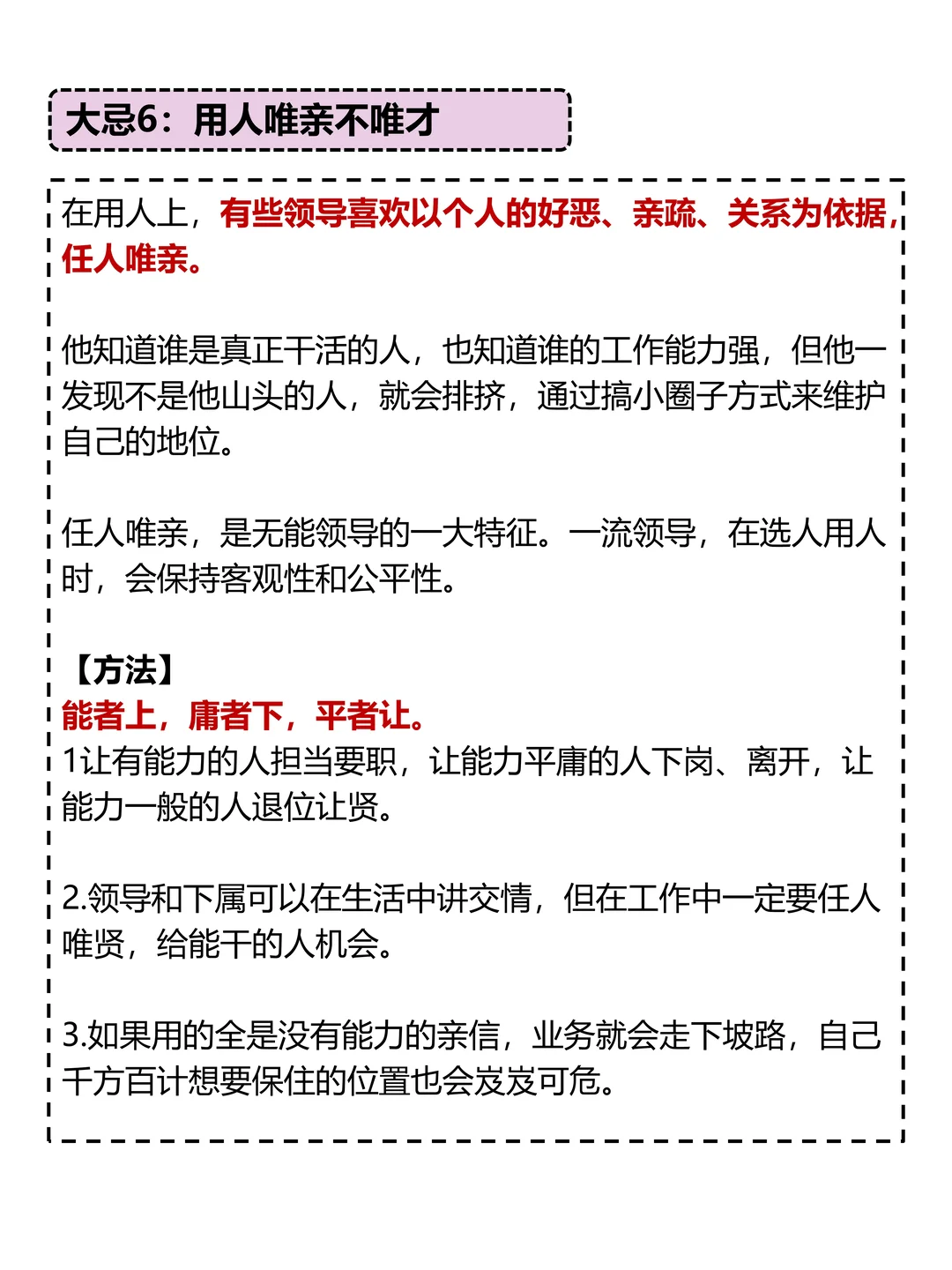 大忌6：用人唯亲不唯才

在用人上，有些领导喜欢以个人的好恶、亲疏、关系为依据，任人唯亲。

他知道谁是真正干活的人，也知道谁的工作能力强，但他一发现不是他山头的人，就会排挤，通过搞小圈子方式来维护自己的地位。

任人唯亲，是无能领导的一大特征。一流领导，在选人用人时，会保持客观性和公平性。

【方法】
能者上，庸者下，平者让。
1让有能力的人担当要职，让能力平庸的人下岗、离开，让能力一般的人退位让贤。

2.领导和下属可以在生活中讲交情，但在工作中一定要任人唯贤，给能干的人机会。

3.如果用的全是没有能力的亲信，业务就会走下坡路，自己千方百计想要保住的位置也会岌岌可危。